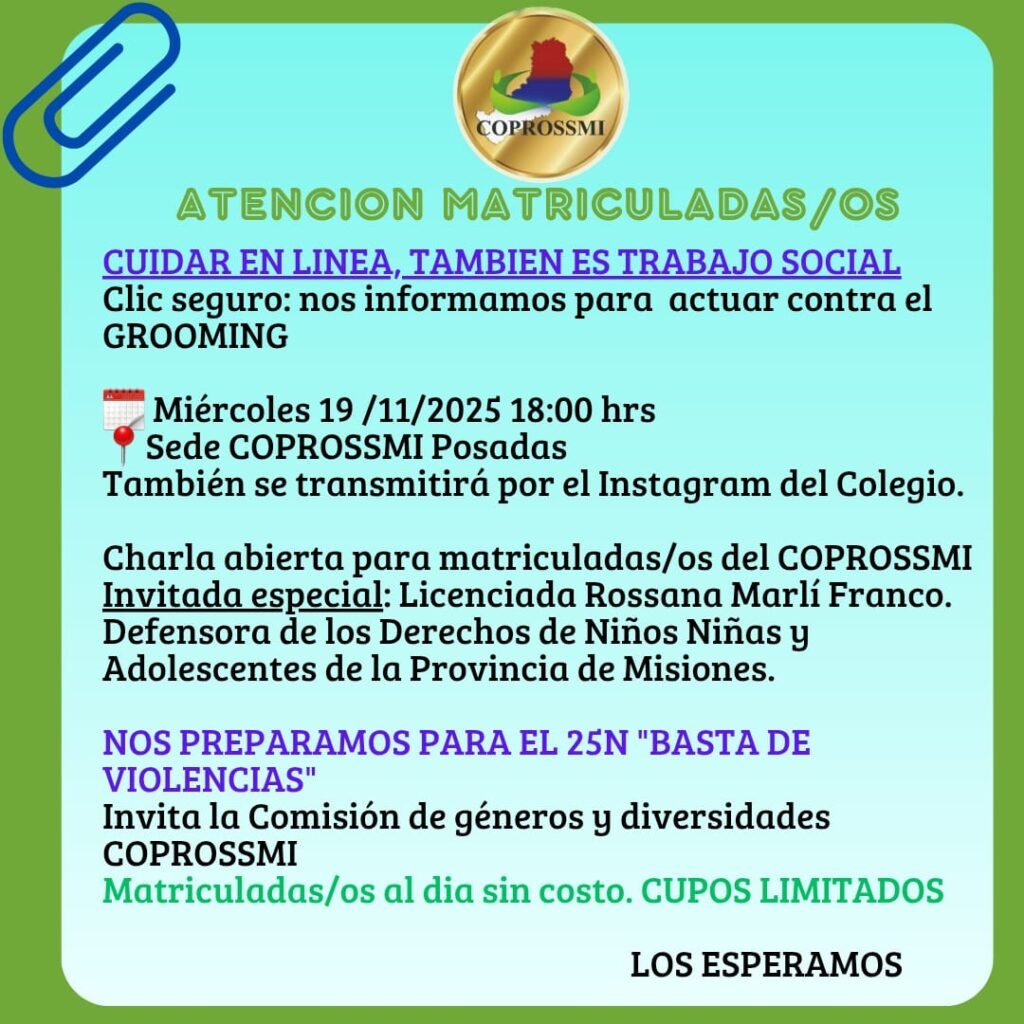 COPROSSMI

ATENCION MATRICULADAS/OS

CUIDAR EN LINEA, TAMBIEN ES TRABAJO SOCIAL
Clic seguro: nos informamos para actuar contra el GROOMING

Miércoles 19 /11/2025 18:00 hrs
Sede COPROSSMI Posadas
También se transmitirá por el Instagram del Colegio.

Charla abierta para matriculadas/os del COPROSSMI
Invitada especial: Licenciada Rossana Marlí Franco. Defensora de los Derechos de Niños Niñas y Adolescentes de la Provincia de Misiones.

NOS PREPARAMOS PARA EL 25N "BASTA DE VIOLENCIAS"
Invita la Comisión de géneros y diversidades COPROSSMI
Matriculadas/os al dia sin costo. CUPOS LIMITADOS

LOS ESPERAMOS